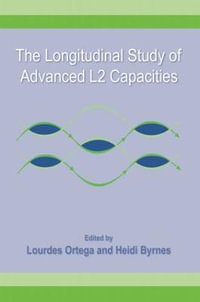 The Longitudinal Study of Advanced L2 Capacities

Edited by
Lourdes Ortega and Heidi Byrnes